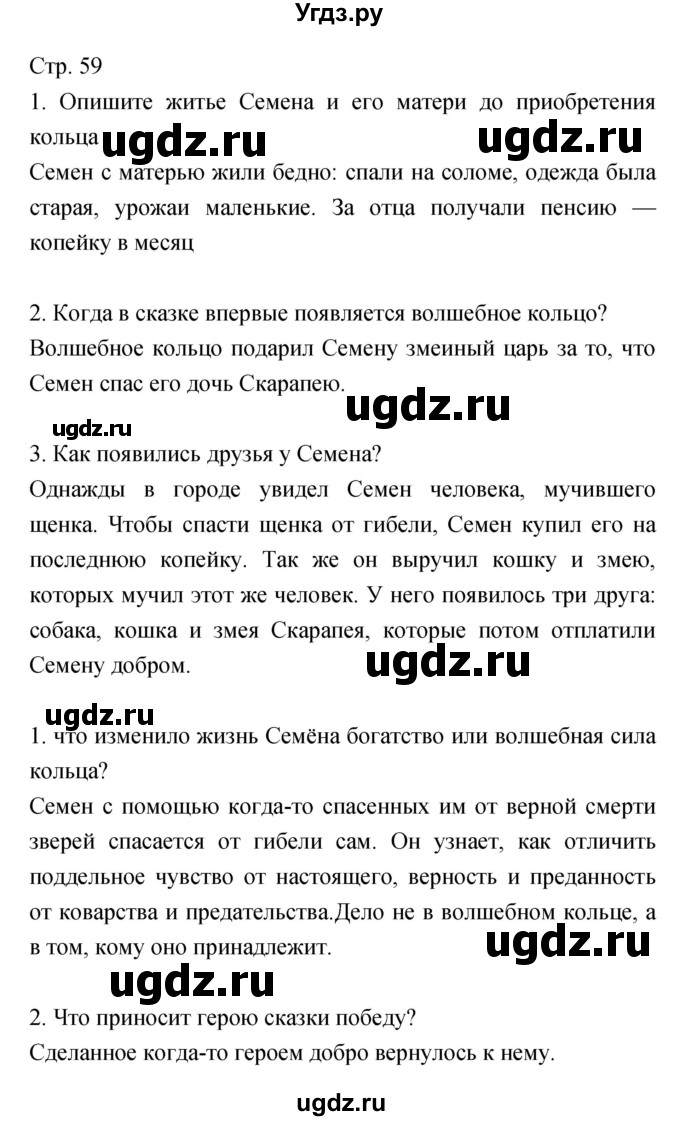 Угдз.ру

Стр. 59

1. Опишите житье Семена и его матери до приобретения кольца ugdz.ru ugdz.ru

Семен с матерью жили бедно: спали на соломе, одежда была старая, урожаи маленькие. За отца получали пенсию — копейку в месяц

2. Когда в сказке впервые появляется волшебное кольцо?

Волшебное кольцо подарил Семену змеиный царь за то, что Семен спас его дочь Скарапею.

ugdz.ru

ugdz.ru

3. Как появились друзья у Семена?

Однажды в городе увидел Семен человека, мучившего щенка. Чтобы спасти щенка от гибели, Семен купил его на последнюю копейку. Так же он выручил кошку и змею, которых мучил этот же человек. У него появилось три друга: собака, кошка и змея Скарапея, которые потом отплатили Семену добром.

ugdz.ru

ugdz.ru

1. что изменило жизнь Семёна богатство или волшебная сила кольца?

Семен с помощью когда-то спасенных им от верной смерти зверей спасается от гибели сам. Он узнает, как отличить поддельное чувство от настоящего, верность и преданность от коварства и предательства.Дело не в волшебном кольце, а в том, кому оно принадлежит.

ugdz.ru

ugdz.ru

2. Что приносит герою сказки победу?

Сделанное когда-то героем добро вернулось к нему.

ugdz.ru